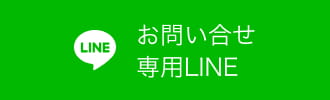 LINE

お問い合せ
専用LINE